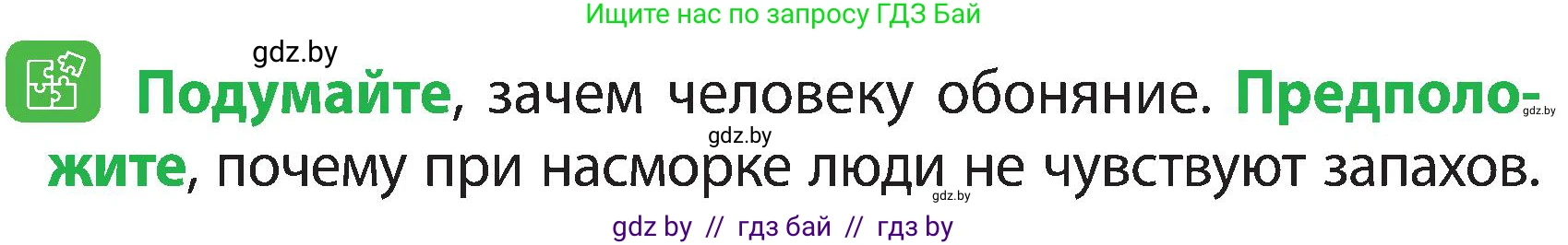 Ищите нас по запросу ГДЗ Бай

gdz.by

Подумайте, зачем человеку обоняние. Предположите, почему при насморке люди не чувствуют запахов.

gdz.by

gdz.by

gdz.by

gdz by // гдз бай // гдз by